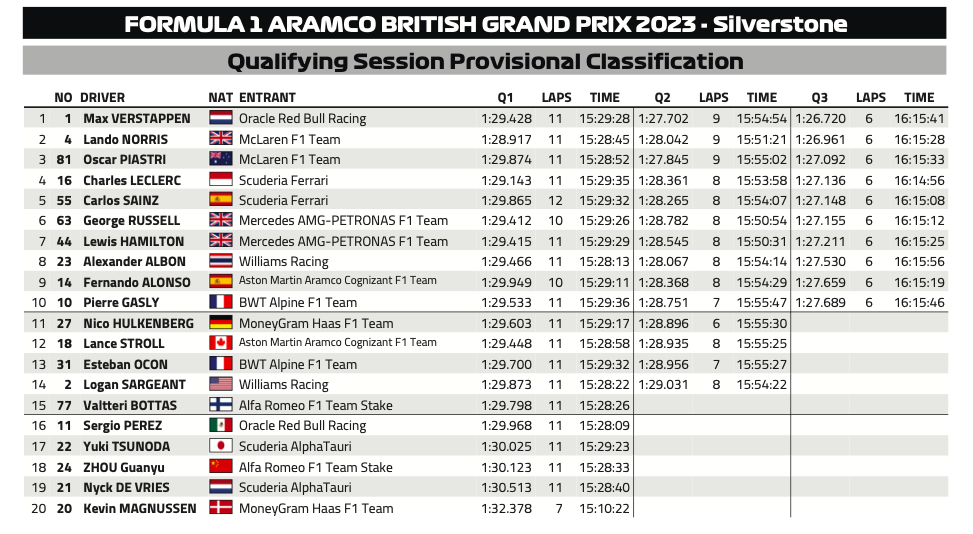 FORMULA 1 ARAMCO BRITISH GRAND PRIX 2023 - Silverstone

Qualifying Session Provisional Classification

| | NO | DRIVER | NAT | ENTRANT | Q1 | LAPS | TIME | Q2 | LAPS | TIME | Q3 | LAPS | TIME |
|---|---|---|---|---|---|---|---|---|---|---|---|---|---|
| 1 | 1 | Max VERSTAPPEN | | Oracle Red Bull Racing | 1:29.428 | 11 | 15:29:28 | 1:27.702 | 9 | 15:54:54 | 1:26.720 | 6 | 16:15:41 |
| 2 | 4 | Lando NORRIS | | McLaren F1 Team | 1:28.917 | 11 | 15:28:45 | 1:28.042 | 9 | 15:51:21 | 1:26.961 | 6 | 16:15:28 |
| 3 | 81 | Oscar PIASTRI | | McLaren F1 Team | 1:29.874 | 11 | 15:28:52 | 1:27.845 | 9 | 15:55:02 | 1:27.092 | 6 | 16:15:33 |
| 4 | 16 | Charles LECLERC | | Scuderia Ferrari | 1:29.143 | 11 | 15:29:35 | 1:28.361 | 8 | 15:53:58 | 1:27.136 | 6 | 16:14:56 |
| 5 | 55 | Carlos SAINZ | | Scuderia Ferrari | 1:29.865 | 12 | 15:29:32 | 1:28.265 | 8 | 15:54:07 | 1:27.148 | 6 | 16:15:08 |
| 6 | 63 | George RUSSELL | | Mercedes AMG-PETRONAS F1 Team | 1:29.412 | 10 | 15:29:26 | 1:28.782 | 8 | 15:50:54 | 1:27.155 | 6 | 16:15:12 |
| 7 | 44 | Lewis HAMILTON | | Mercedes AMG-PETRONAS F1 Team | 1:29.415 | 11 | 15:29:29 | 1:28.545 | 8 | 15:50:31 | 1:27.211 | 6 | 16:15:25 |
| 8 | 23 | Alexander ALBON | | Williams Racing | 1:29.466 | 11 | 15:28:13 | 1:28.067 | 8 | 15:54:14 | 1:27.530 | 6 | 16:15:56 |
| 9 | 14 | Fernando ALONSO | | Aston Martin Aramco Cognizant F1 Team | 1:29.949 | 10 | 15:29:11 | 1:28.368 | 8 | 15:54:29 | 1:27.659 | 6 | 16:15:19 |
| 10 | 10 | Pierre GASLY | | BWT Alpine F1 Team | 1:29.533 | 11 | 15:29:36 | 1:28.751 | 7 | 15:55:47 | 1:27.689 | 6 | 16:15:46 |
| 11 | 27 | Nico HULKENBERG | | MoneyGram Haas F1 Team | 1:29.603 | 11 | 15:29:17 | 1:28.896 | 6 | 15:55:30 | | | |
| 12 | 18 | Lance STROLL | | Aston Martin Aramco Cognizant F1 Team | 1:29.448 | 11 | 15:28:58 | 1:28.935 | 8 | 15:55:25 | | | |
| 13 | 31 | Esteban OCON | | BWT Alpine F1 Team | 1:29.700 | 11 | 15:29:32 | 1:28.956 | 7 | 15:55:27 | | | |
| 14 | 2 | Logan SARGEANT | | Williams Racing | 1:29.873 | 11 | 15:28:22 | 1:29.031 | 8 | 15:54:22 | | | |
| 15 | 77 | Valtteri BOTTAS | | Alfa Romeo F1 Team Stake | 1:29.798 | 11 | 15:28:26 | | | | | | |
| 16 | 11 | Sergio PEREZ | | Oracle Red Bull Racing | 1:29.968 | 11 | 15:28:09 | | | | | | |
| 17 | 22 | Yuki TSUNODA | | Scuderia AlphaTauri | 1:30.025 | 11 | 15:29:23 | | | | | | |
| 18 | 24 | ZHOU Guanyu | | Alfa Romeo F1 Team Stake | 1:30.123 | 11 | 15:28:33 | | | | | | |
| 19 | 21 | Nyck DE VRIES | | Scuderia AlphaTauri | 1:30.513 | 11 | 15:28:40 | | | | | | |
| 20 | 20 | Kevin MAGNUSSEN | | MoneyGram Haas F1 Team | 1:32.378 | 7 | 15:10:22 | | | | | | |